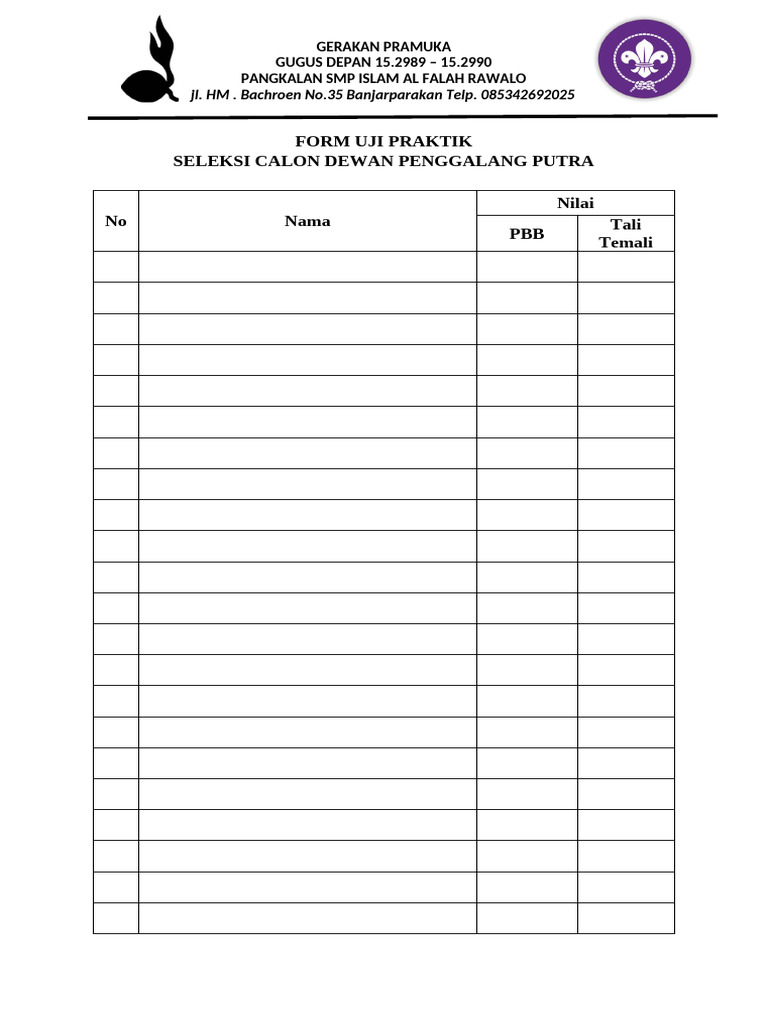 GERAKAN PRAMUKA
GUGUS DEPAN 15.2989 – 15.2990
PANGKALAN SMP ISLAM AL FALAH RAWALO
Jl. HM . Bachroen No.35 Banjarparakan Telp. 085342692025

FORM UJI PRAKTIK
SELEKSI CALON DEWAN PENGGALANG PUTRA

| No | Nama | Nilai | |
|---|---|---|---|
| | | PBB | Tali Temali |
| | | | |
| | | | |
| | | | |
| | | | |
| | | | |
| | | | |
| | | | |
| | | | |
| | | | |
| | | | |
| | | | |
| | | | |
| | | | |
| | | | |
| | | | |
| | | | |
| | | | |
| | | | |
| | | | |
| | | | |
| | | | |
| | | | |